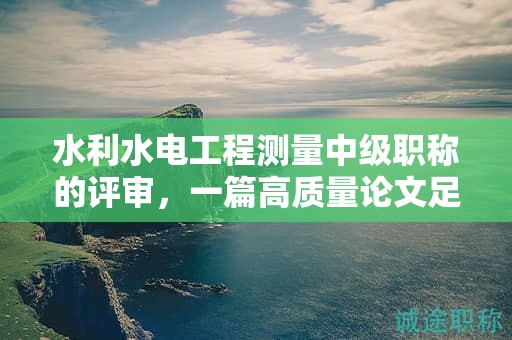 水利水电工程测量中级职称的评审，一篇高质量论文足

诚途职称